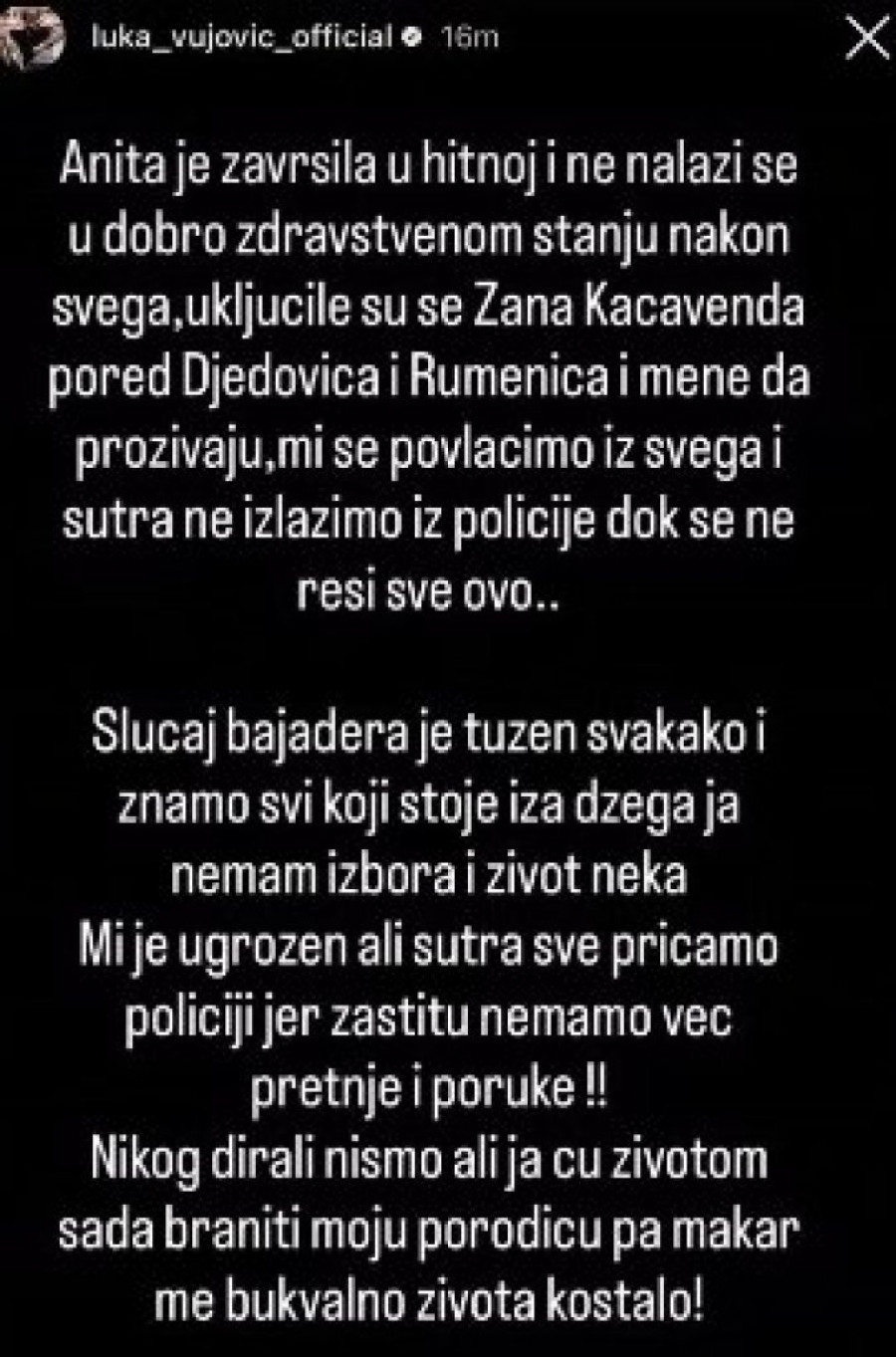 luka_vujovic_official 16m

Anita je zavrsila u hitnoj i ne nalazi se u dobro zdravstvenom stanju nakon svega,ukljucile su se Zana Kacavenda pored Djedovica i Rumenica i mene da prozivaju,mi se povlacimo iz svega i sutra ne izlazimo iz policije dok se ne resi sve ovo..

Slucaj bajadera je tuzen svakako i znamo svi koji stoje iza dzega ja nemam izbora i zivot neka
Mi je ugrozen ali sutra sve pricamo policiji jer zastitu nemamo vec pretnje i poruke !!
Nikog dirali nismo ali ja cu zivotom sada braniti moju porodicu pa makar me bukvalno zivota kostalo!